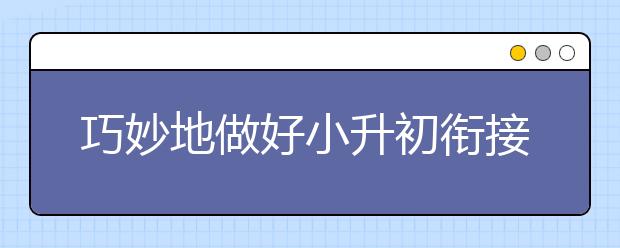 巧妙地做好小升初衔接